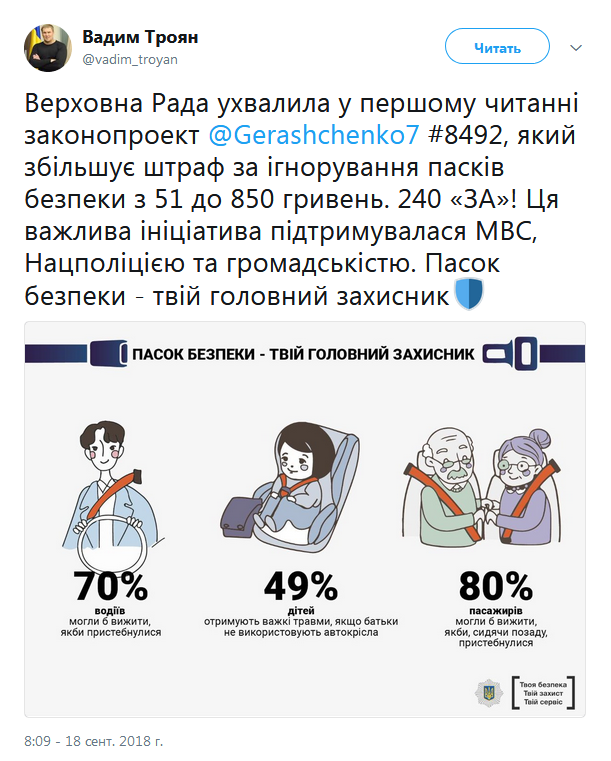 Вадим Троян
@vadim_troyan

Читать

Верховна Рада ухвалила у першому читанні законопроект @Gerashchenko7 #8492, який збільшує штраф за ігнорування пасків безпеки з 51 до 850 гривень. 240 «ЗА»! Ця важлива ініціатива підтримувалася МВС, Нацполіцією та громадськістю. Пасок безпеки - твій головний захисник

ПАСОК БЕЗПЕКИ - ТВІЙ ГОЛОВНИЙ ЗАХИСНИК

70%
водіїв
могли б вижити, якби пристебнулися

49%
дітей
отримують важкі травми, якщо батьки не використовують автокрісла

80%
пасажирів
могли б вижити, якби, сидячи позаду, пристебнулися

Твоя безпека
Твій захист
Твій сервіс

8:09 - 18 сент. 2018 г.